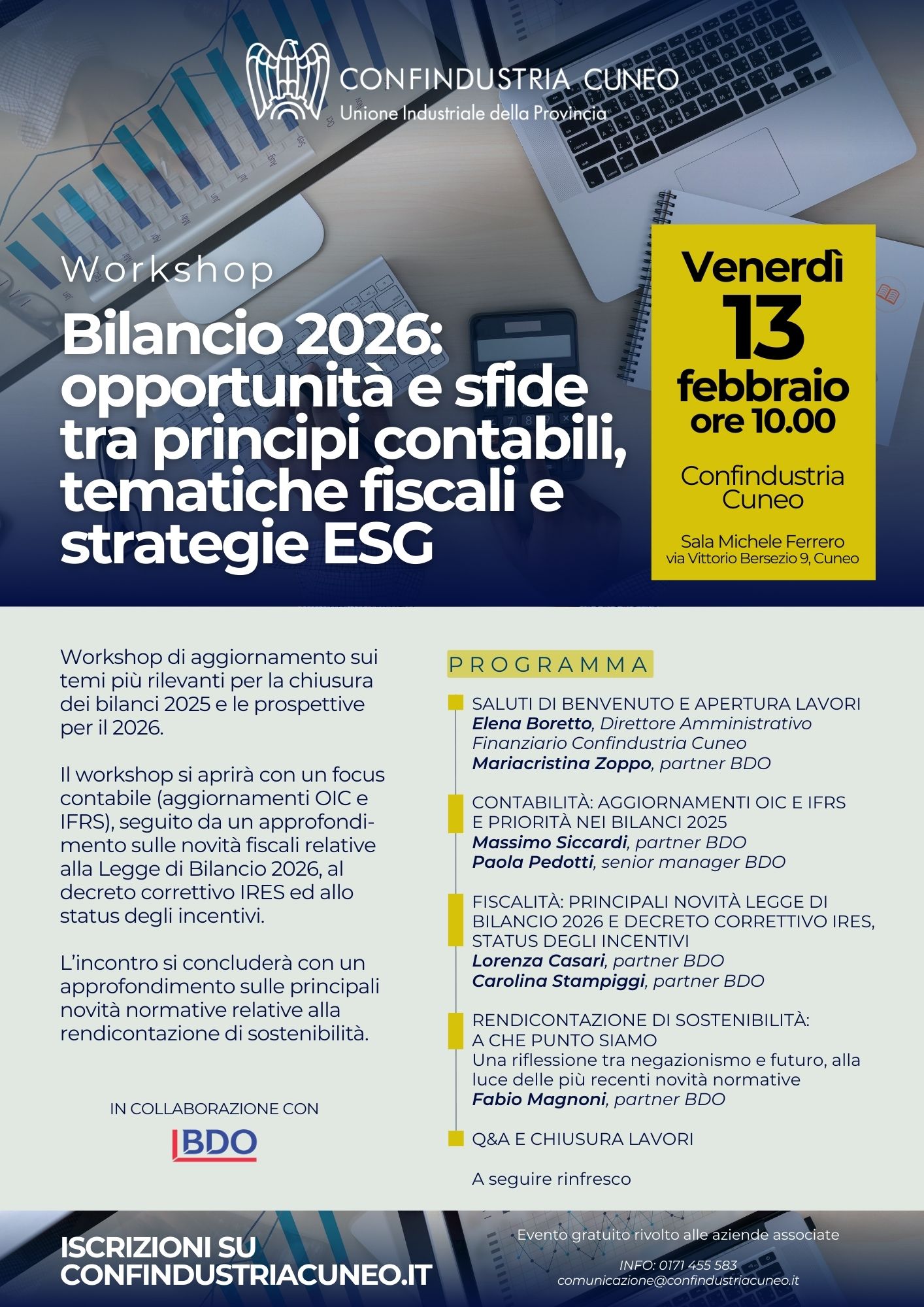 CONFINDUSTRIA CUNEO
Unione Industriale della Provincia

Workshop

Bilancio 2026: opportunità e sfide tra principi contabili, tematiche fiscali e strategie ESG

Venerdì
13
febbraio
ore 10.00

Confindustria Cuneo

Sala Michele Ferrero
via Vittorio Bersezio 9, Cuneo

Workshop di aggiornamento sui temi più rilevanti per la chiusura dei bilanci 2025 e le prospettive per il 2026.

Il workshop si aprirà con un focus contabile (aggiornamenti OIC e IFRS), seguito da un approfondimento sulle novità fiscali relative alla Legge di Bilancio 2026, al decreto correttivo IRES ed allo status degli incentivi.

L'incontro si concluderà con un approfondimento sulle principali novità normative relative alla rendicontazione di sostenibilità.

IN COLLABORAZIONE CON
BDO

PROGRAMMA

SALUTI DI BENVENUTO E APERTURA LAVORI
Elena Boretto, Direttore Amministrativo Finanziario Confindustria Cuneo
Mariacristina Zoppo, partner BDO

CONTABILITÀ: AGGIORNAMENTI OIC E IFRS E PRIORITÀ NEI BILANCI 2025
Massimo Siccardi, partner BDO
Paola Pedotti, senior manager BDO

FISCALITÀ: PRINCIPALI NOVITÀ LEGGE DI BILANCIO 2026 E DECRETO CORRETTIVO IRES, STATUS DEGLI INCENTIVI
Lorenza Casari, partner BDO
Carolina Stampiggi, partner BDO

RENDICONTAZIONE DI SOSTENIBILITÀ: A CHE PUNTO SIAMO
Una riflessione tra negazionismo e futuro, alla luce delle più recenti novità normative
Fabio Magnoni, partner BDO

Q&A E CHIUSURA LAVORI

A seguire rinfresco

ISCRIZIONI SU CONFINDUSTRIACUNEO.IT

Evento gratuito rivolto alle aziende associate

INFO: 0171 455 583
comunicazione@confindustriacuneo.it